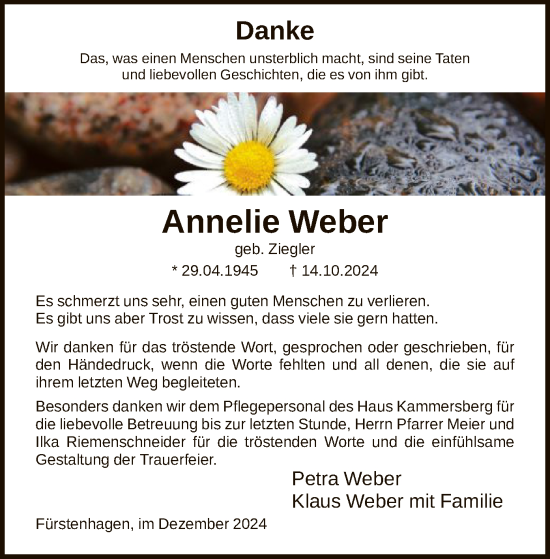 Danke

Das, was einen Menschen unsterblich macht, sind seine Taten und liebevollen Geschichten, die es von ihm gibt.

Annelie Weber

geb. Ziegler

* 29.04.1945 † 14.10.2024

Es schmerzt uns sehr, einen guten Menschen zu verlieren. Es gibt uns aber Trost zu wissen, dass viele sie gern hatten.

Wir danken für das tröstende Wort, gesprochen oder geschrieben, für den Händedruck, wenn die Worte fehlten und all denen, die sie auf ihrem letzten Weg begleiteten.

Besonders danken wir dem Pflegepersonal des Haus Kammersberg für die liebevolle Betreuung bis zur letzten Stunde, Herrn Pfarrer Meier und Ilka Riemenschneider für die tröstenden Worte und die einfühlsame Gestaltung der Trauerfeier.

Petra Weber
Klaus Weber mit Familie

Fürstenhagen, im Dezember 2024